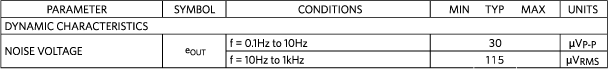 | PARAMETER | SYMBOL | CONDITIONS | MIN | TYP | MAX | UNITS |
|---|---|---|---|---|---|---|
| DYNAMIC CHARACTERISTICS | | | | | | |
| NOISE VOLTAGE | $e_{OUT}$ | f = 0.1Hz to 10Hz | | 30 | | $\mu V_{P-P}$ |
| | | f = 10Hz to 1kHz | | 115 | | $\mu V_{RMS}$ |